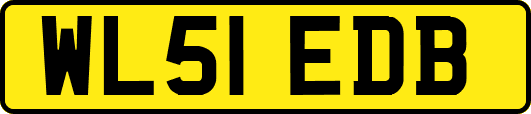 WL51 EDB